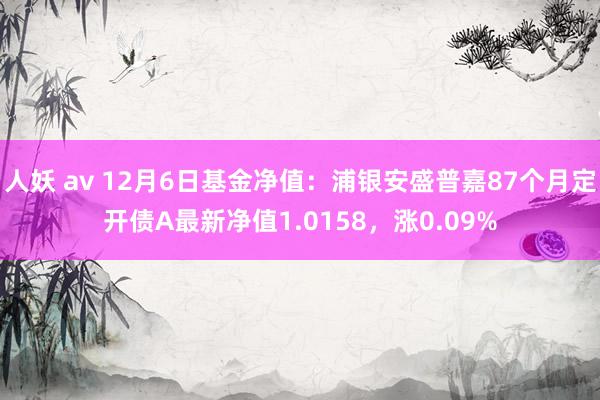 人妖 av 12月6日基金净值：浦银安盛普嘉87个月定开债A最新净值1.0158，涨0.09%